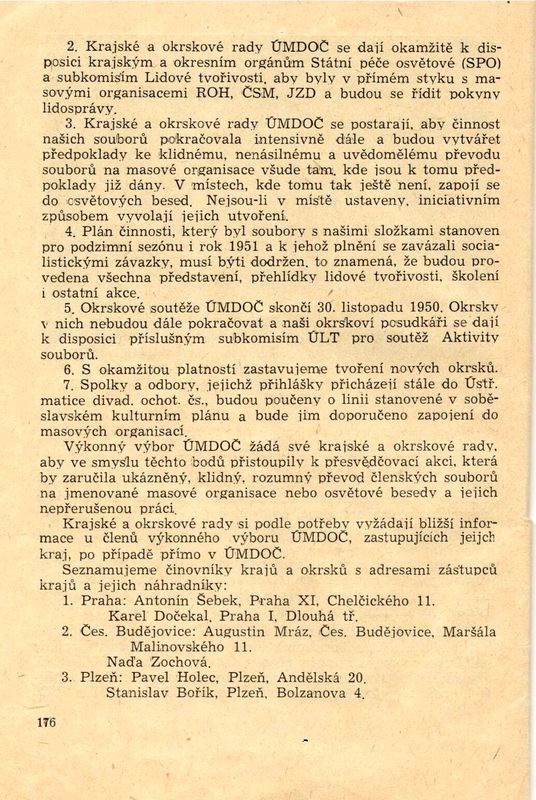 2. Krajské a okrskové rady ÚMDOČ se dají okamžitě k disposici krajským a okresním orgánům Státní péče osvětové (SPO) a subkomisím Lidové tvořivosti, aby byly v přímém styku s masovými organisacemi ROH, ČSM, JZD a budou se řídit pokyny lidosprávy.

3. Krajské a okrskové rady ÚMDOČ se postarají, aby činnost našich souborů pokračovala intensivně dále a budou vytvářet předpoklady ke klidnému, nenásilnému a uvědomělému převodu souborů na masové organisace všude tam, kde jsou k tomu předpoklady již dány. V místech, kde tomu tak ještě není, zapojí se do osvětových besed. Nejsou-li v místě ustaveny, iniciativním způsobem vyvolají jejich utvoření.

4. Plán činnosti, který byl soubory s našimi složkami stanoven pro podzimní sezónu i rok 1951 a k jehož plnění se zavázali socialistickými závazky, musí býti dodržen, to znamená, že budou provedena všechna představení, přehlídky lidové tvořivosti, školení i ostatní akce.

5. Okrskové soutěže ÚMDOČ skončí 30. listopadu 1950. Okrsky v nich nebudou dále pokračovat a naši okrskoví posudkáři se dají k disposici příslušným subkomisím ÚLT pro soutěž Aktivity souborů.

6. S okamžitou platností zastavujeme tvoření nových okrsků.

7. Spolky a odbory, jejichž přihlášky přicházejí stále do Ústř. matice divad. ochot. čs., budou poučeny o linii stanovené v soběslavském kulturním plánu a bude jim doporučeno zapojení do masových organisací.

Výkonný výbor ÚMDOČ žádá své krajské a okrskové rady, aby ve smyslu těchto bodů přistoupily k přesvědčovací akci, která by zaručila ukázněný, klidný, rozumný převod členských souborů na jmenované masové organisace nebo osvětové besedy a jejich nepřerušenou práci.

Krajské a okrskové rady si podle potřeby vyžádají bližší informace u členů výkonného výboru ÚMDOČ, zastupujících jejich kraj, po případě přímo v ÚMDOČ.

Seznamujeme činovníky krajů a okrsků s adresami zástupců krajů a jejich náhradníky:
1. Praha: Antonín Šebek, Praha XI, Chelčického 11.
Karel Dočekal, Praha I, Dlouhá tř.
2. Čes. Budějovice: Augustin Mráz, Čes. Budějovice, Maršála Malinovského 11.
Naďa Zochová.
3. Plzeň: Pavel Holec, Plzeň, Andělská 20.
Stanislav Bořík, Plzeň, Bolzanova 4.

176